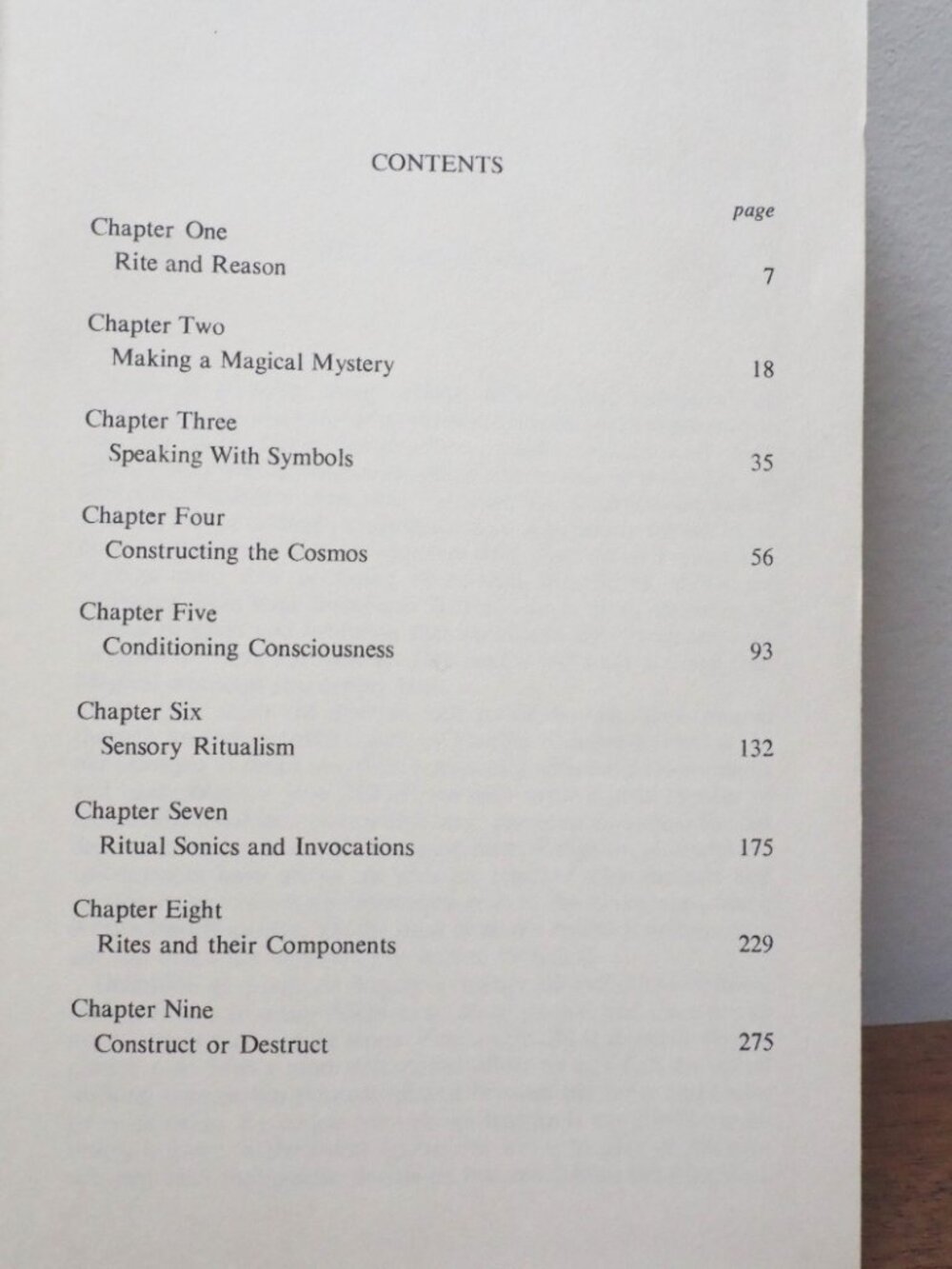 CONTENTS

page

Chapter One
Rite and Reason 7

Chapter Two
Making a Magical Mystery 18

Chapter Three
Speaking With Symbols 35

Chapter Four
Constructing the Cosmos 56

Chapter Five
Conditioning Consciousness 93

Chapter Six
Sensory Ritualism 132

Chapter Seven
Ritual Sonics and Invocations 175

Chapter Eight
Rites and their Components 229

Chapter Nine
Construct or Destruct 275